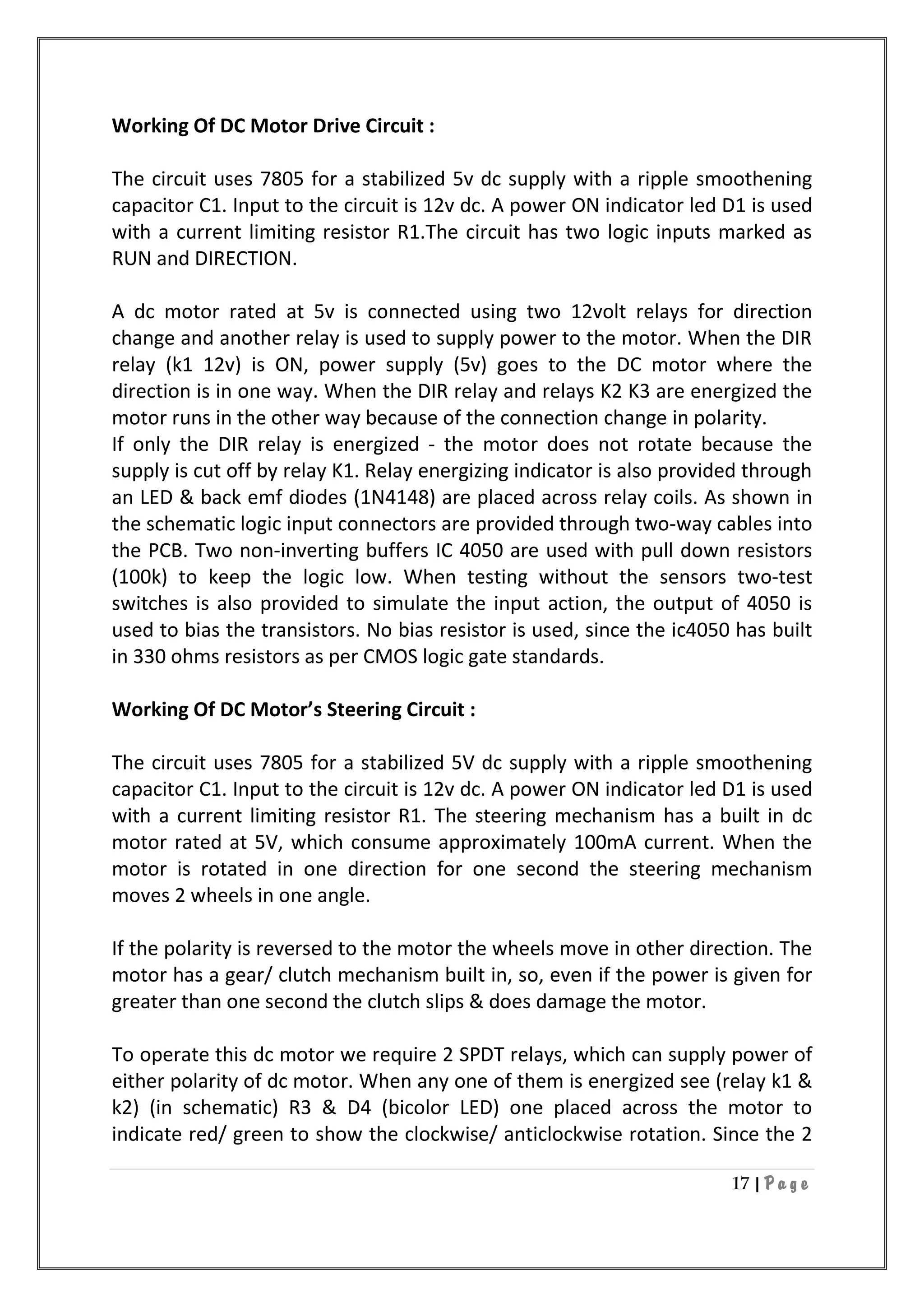 Working Of DC Motor Drive Circuit :

The circuit uses 7805 for a stabilized 5v dc supply with a ripple smoothening capacitor C1. Input to the circuit is 12v dc. A power ON indicator led D1 is used with a current limiting resistor R1.The circuit has two logic inputs marked as RUN and DIRECTION.

A dc motor rated at 5v is connected using two 12volt relays for direction change and another relay is used to supply power to the motor. When the DIR relay (k1 12v) is ON, power supply (5v) goes to the DC motor where the direction is in one way. When the DIR relay and relays K2 K3 are energized the motor runs in the other way because of the connection change in polarity.
If only the DIR relay is energized - the motor does not rotate because the supply is cut off by relay K1. Relay energizing indicator is also provided through an LED & back emf diodes (1N4148) are placed across relay coils. As shown in the schematic logic input connectors are provided through two-way cables into the PCB. Two non-inverting buffers IC 4050 are used with pull down resistors (100k) to keep the logic low. When testing without the sensors two-test switches is also provided to simulate the input action, the output of 4050 is used to bias the transistors. No bias resistor is used, since the ic4050 has built in 330 ohms resistors as per CMOS logic gate standards.

Working Of DC Motor's Steering Circuit :

The circuit uses 7805 for a stabilized 5V dc supply with a ripple smoothening capacitor C1. Input to the circuit is 12v dc. A power ON indicator led D1 is used with a current limiting resistor R1. The steering mechanism has a built in dc motor rated at 5V, which consume approximately 100mA current. When the motor is rotated in one direction for one second the steering mechanism moves 2 wheels in one angle.

If the polarity is reversed to the motor the wheels move in other direction. The motor has a gear/ clutch mechanism built in, so, even if the power is given for greater than one second the clutch slips & does damage the motor.

To operate this dc motor we require 2 SPDT relays, which can supply power of either polarity of dc motor. When any one of them is energized see (relay k1 & k2) (in schematic) R3 & D4 (bicolor LED) one placed across the motor to indicate red/ green to show the clockwise/ anticlockwise rotation. Since the 2

17 | Page